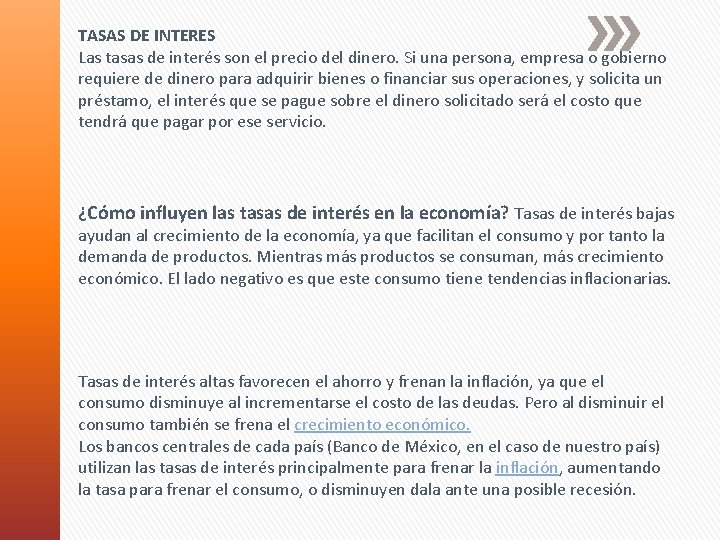 TASAS DE INTERES
Las tasas de interés son el precio del dinero. Si una persona, empresa o gobierno requiere de dinero para adquirir bienes o financiar sus operaciones, y solicita un préstamo, el interés que se pague sobre el dinero solicitado será el costo que tendrá que pagar por ese servicio.

¿Cómo influyen las tasas de interés en la economía? Tasas de interés bajas ayudan al crecimiento de la economía, ya que facilitan el consumo y por tanto la demanda de productos. Mientras más productos se consuman, más crecimiento económico. El lado negativo es que este consumo tiene tendencias inflacionarias.

Tasas de interés altas favorecen el ahorro y frenan la inflación, ya que el consumo disminuye al incrementarse el costo de las deudas. Pero al disminuir el consumo también se frena el crecimiento económico.
Los bancos centrales de cada país (Banco de México, en el caso de nuestro país) utilizan las tasas de interés principalmente para frenar la inflación, aumentando la tasa para frenar el consumo, o disminuyen dala ante una posible recesión.